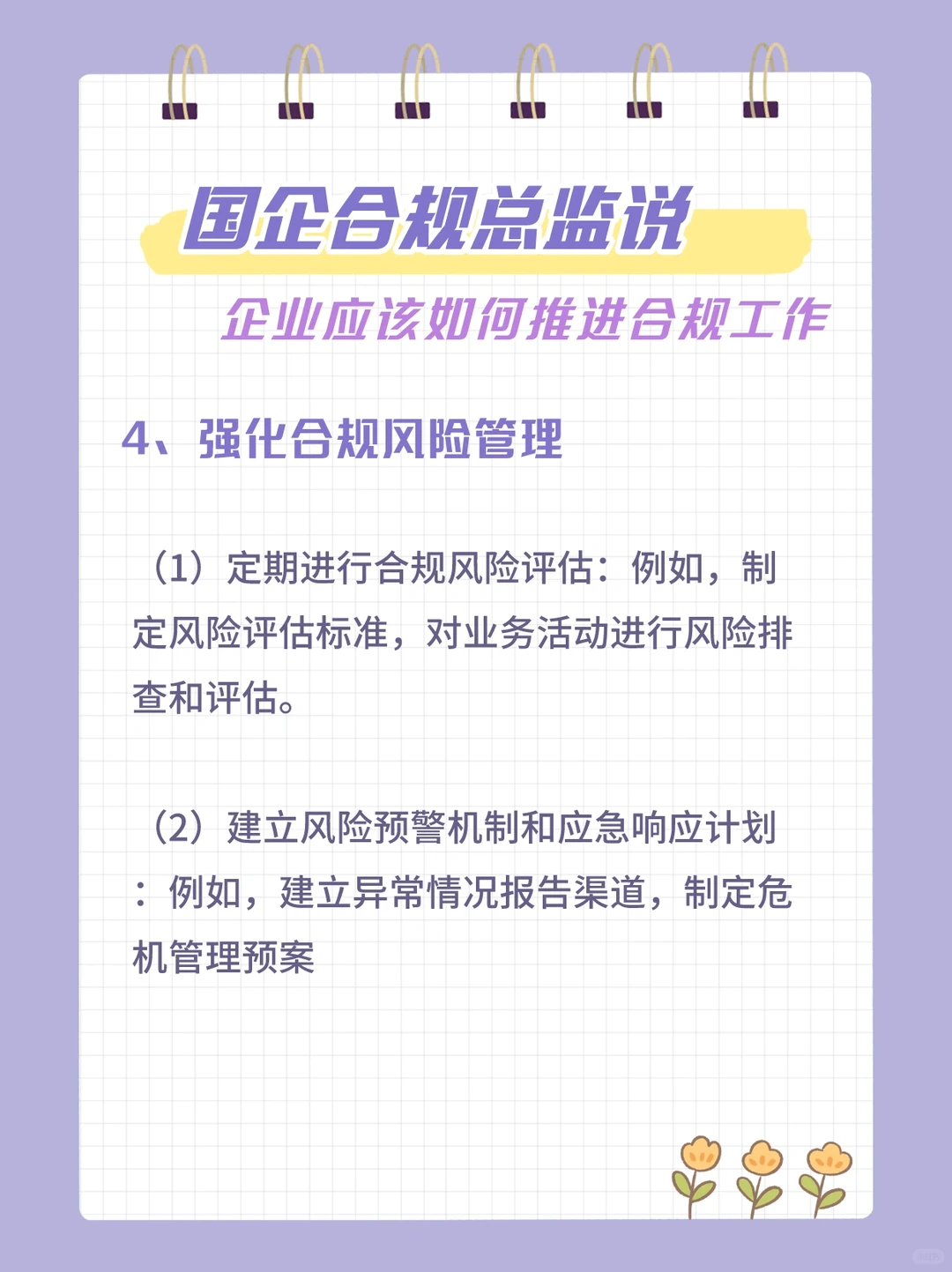 国企合规总监说

企业应该如何推进合规工作

4、强化合规风险管理

（1）定期进行合规风险评估：例如，制定风险评估标准，对业务活动进行风险排查和评估。

（2）建立风险预警机制和应急响应计划：例如，建立异常情况报告渠道，制定危机管理预案